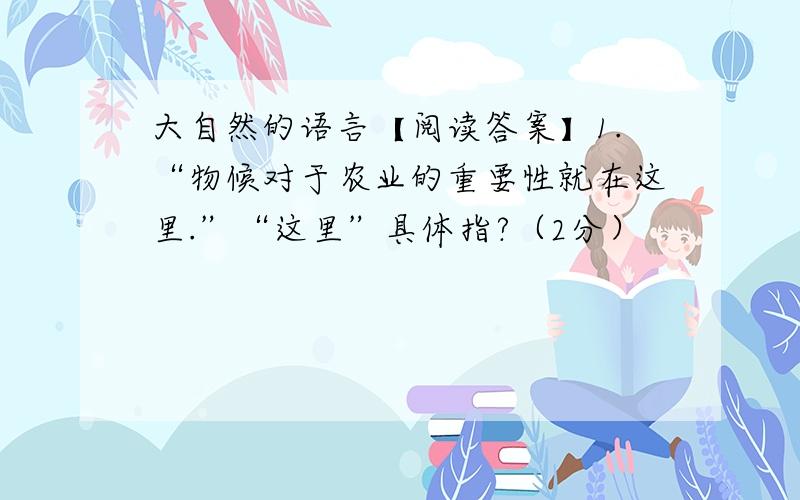 大自然的语言【阅读答案】1.“物候对于农业的重要性就在这里.”“这里”具体指?（2分）